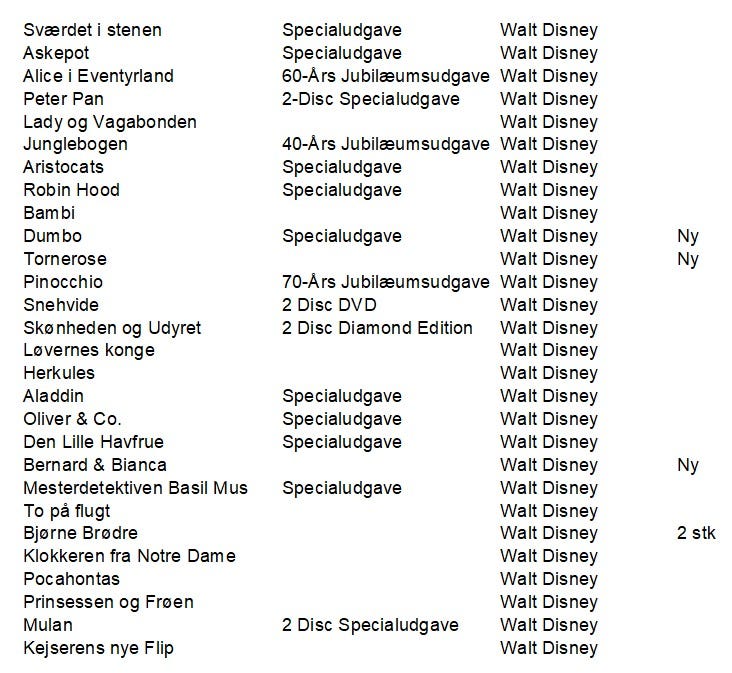 | | | | |
|---|---|---|---|
| Sværdet i stenen | Specialudgave | Walt Disney | |
| Askepot | Specialudgave | Walt Disney | |
| Alice i Eventyrland | 60-Års Jubilæumsudgave | Walt Disney | |
| Peter Pan | 2-Disc Specialudgave | Walt Disney | |
| Lady og Vagabonden | | Walt Disney | |
| Junglebogen | 40-Års Jubilæumsudgave | Walt Disney | |
| Aristocats | Specialudgave | Walt Disney | |
| Robin Hood | Specialudgave | Walt Disney | |
| Bambi | | Walt Disney | |
| Dumbo | Specialudgave | Walt Disney | Ny |
| Tornerose | | Walt Disney | Ny |
| Pinocchio | 70-Års Jubilæumsudgave | Walt Disney | |
| Snehvide | 2 Disc DVD | Walt Disney | |
| Skønheden og Udyret | 2 Disc Diamond Edition | Walt Disney | |
| Løvernes konge | | Walt Disney | |
| Herkules | | Walt Disney | |
| Aladdin | Specialudgave | Walt Disney | |
| Oliver & Co. | Specialudgave | Walt Disney | |
| Den Lille Havfrue | Specialudgave | Walt Disney | |
| Bernard & Bianca | | Walt Disney | Ny |
| Mesterdetektiven Basil Mus | Specialudgave | Walt Disney | |
| To på flugt | | Walt Disney | |
| Bjørne Brødre | | Walt Disney | 2 stk |
| Klokkeren fra Notre Dame | | Walt Disney | |
| Pocahontas | | Walt Disney | |
| Prinsessen og Frøen | | Walt Disney | |
| Mulan | 2 Disc Specialudgave | Walt Disney | |
| Kejserens nye Flip | | Walt Disney | |